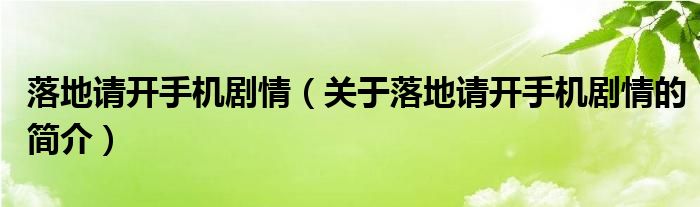 落地请开手机剧情（关于落地请开手机剧情的简介）